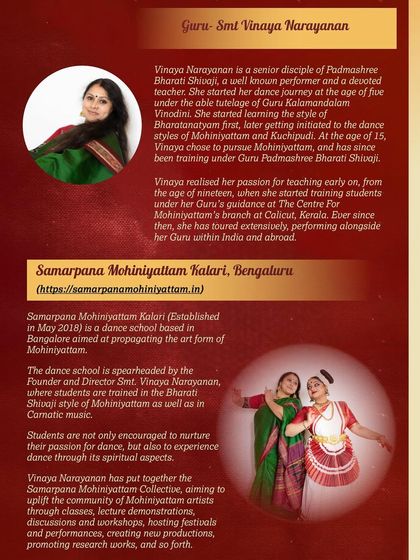 Guru- Smt Vinaya Narayanan

Vinaya Narayanan is a senior disciple of Padmashree Bharati Shivaji, a well known performer and a devoted teacher. She started her dance journey at the age of five under the able tutelage of Guru Kalamandalam Vinodini. She started learning the style of Bharatanatyam first, later getting initiated to the dance styles of Mohiniyattam and Kuchipudi. At the age of 15, Vinaya chose to pursue Mohiniyattam, and has since been training under Guru Padmashree Bharati Shivaji.

Vinaya realised her passion for teaching early on, from the age of nineteen, when she started training students under her Guru's guidance at The Centre For Mohiniyattam's branch at Calicut, Kerala. Ever since then, she has toured extensively, performing alongside her Guru within India and abroad.

Samarpana Mohiniyattam Kalari, Bengaluru

(https://samarpanamohiniyattam.in)

Samarpana Mohiniyattam Kalari (Established in May 2018) is a dance school based in Bangalore aimed at propagating the art form of Mohiniyattam.

The dance school is spearheaded by the Founder and Director Smt. Vinaya Narayanan, where students are trained in the Bharati Shivaji style of Mohiniyattam as well as in Carnatic music.

Students are not only encouraged to nurture their passion for dance, but also to experience dance through its spiritual aspects.

Vinaya Narayanan has put together the Samarpana Mohiniyattam Collective, aiming to uplift the community of Mohiniyattam artists through classes, lecture demonstrations, discussions and workshops, hosting festivals and performances, creating new productions, promoting research works, and so forth.